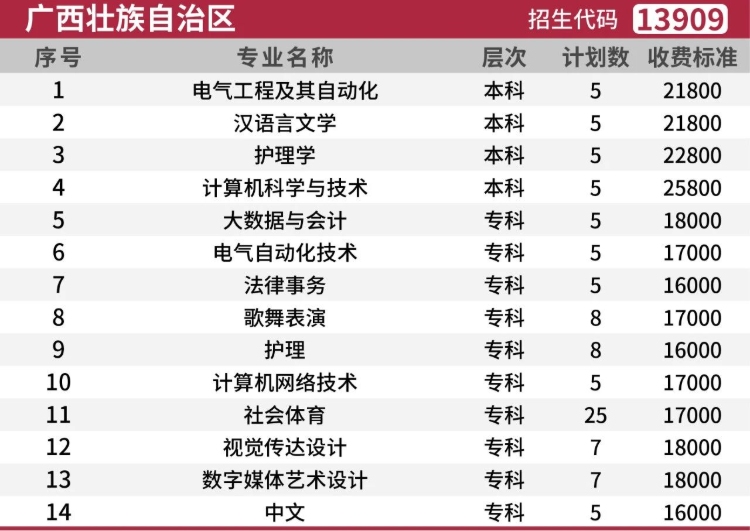 广西壮族自治区 招生代码 13909

| 序号 | 专业名称 | 层次 | 计划数 | 收费标准 |
|---|---|---|---|---|
| 1 | 电气工程及其自动化 | 本科 | 5 | 21800 |
| 2 | 汉语言文学 | 本科 | 5 | 21800 |
| 3 | 护理学 | 本科 | 5 | 22800 |
| 4 | 计算机科学与技术 | 本科 | 5 | 25800 |
| 5 | 大数据与会计 | 专科 | 5 | 18000 |
| 6 | 电气自动化技术 | 专科 | 5 | 17000 |
| 7 | 法律事务 | 专科 | 5 | 16000 |
| 8 | 歌舞表演 | 专科 | 8 | 17000 |
| 9 | 护理 | 专科 | 8 | 16000 |
| 10 | 计算机网络技术 | 专科 | 5 | 17000 |
| 11 | 社会体育 | 专科 | 25 | 17000 |
| 12 | 视觉传达设计 | 专科 | 7 | 18000 |
| 13 | 数字媒体艺术设计 | 专科 | 7 | 18000 |
| 14 | 中文 | 专科 | 5 | 16000 |